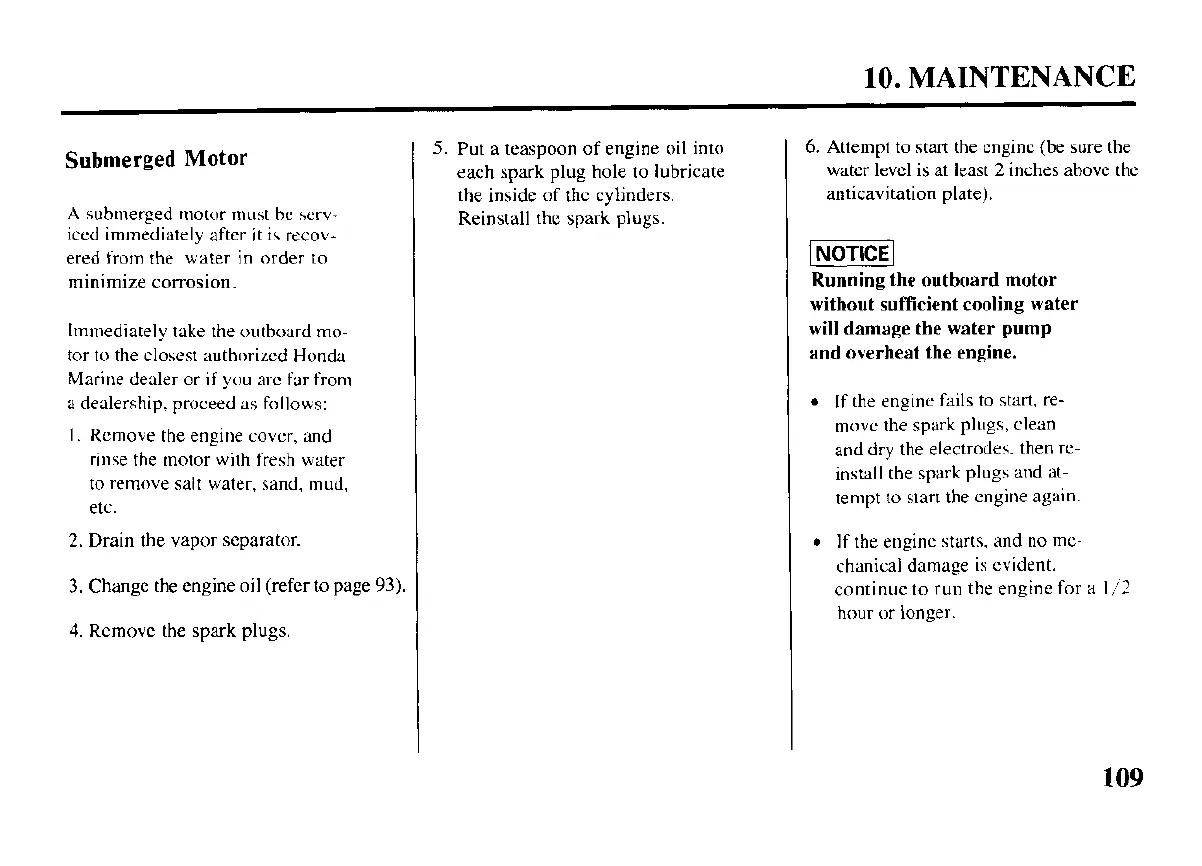 10. MAINTENANCE

Submerged Motor

A submerged motor must be serviced immediately after it is recovered from the water in order to minimize corrosion.

Immediately take the outboard motor to the closest authorized Honda Marine dealer or if you are far from a dealership, proceed as follows:

1. Remove the engine cover, and rinse the motor with fresh water to remove salt water, sand, mud, etc.

2. Drain the vapor separator.

3. Change the engine oil (refer to page 93).

4. Remove the spark plugs.

5. Put a teaspoon of engine oil into each spark plug hole to lubricate the inside of the cylinders. Reinstall the spark plugs.

6. Attempt to start the engine (be sure the water level is at least 2 inches above the anticavitation plate).

NOTICE
Running the outboard motor without sufficient cooling water will damage the water pump and overheat the engine.

• If the engine fails to start, remove the spark plugs, clean and dry the electrodes, then reinstall the spark plugs and attempt to start the engine again.

• If the engine starts, and no mechanical damage is evident, continue to run the engine for a 1/2 hour or longer.

109